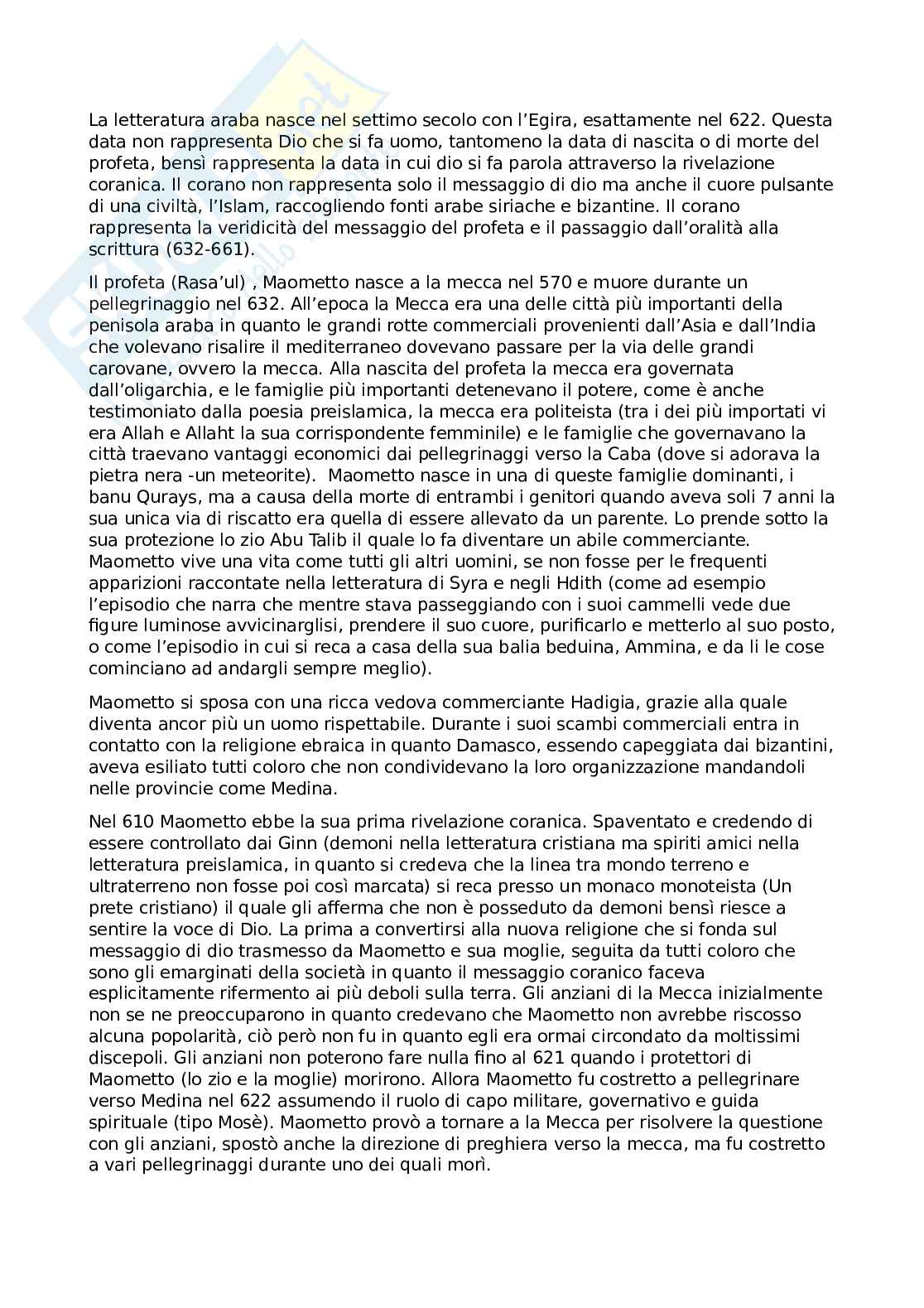 La letteratura araba nasce nel settimo secolo con l'Egira, esattamente nel 622. Questa data non rappresenta Dio che si fa uomo, tantomeno la data di nascita o di morte del profeta, bensì rappresenta la data in cui dio si fa parola attraverso la rivelazione coranica. Il corano non rappresenta solo il messaggio di dio ma anche il cuore pulsante di una civiltà, l'Islam, raccogliendo fonti arabe siriache e bizantine. Il corano rappresenta la veridicità del messaggio del profeta e il passaggio dall'oralità alla scrittura (632-661).

Il profeta (Rasa'ul) , Maometto nasce a la mecca nel 570 e muore durante un pellegrinaggio nel 632. All'epoca la Mecca era una delle città più importanti della penisola araba in quanto le grandi rotte commerciali provenienti dall'Asia e dall'India che volevano risalire il mediterraneo dovevano passare per la via delle grandi carovane, ovvero la mecca. Alla nascita del profeta la mecca era governata dall'oligarchia, e le famiglie più importanti detenevano il potere, come è anche testimoniato dalla poesia preislamica, la mecca era politeista (tra i dei più importati vi era Allah e Allaht la sua corrispondente femminile) e le famiglie che governavano la città traevano vantaggi economici dai pellegrinaggi verso la Caba (dove si adorava la pietra nera -un meteorite). Maometto nasce in una di queste famiglie dominanti, i banu Qurays, ma a causa della morte di entrambi i genitori quando aveva soli 7 anni la sua unica via di riscatto era quella di essere allevato da un parente. Lo prende sotto la sua protezione lo zio Abu Talib il quale lo fa diventare un abile commerciante. Maometto vive una vita come tutti gli altri uomini, se non fosse per le frequenti apparizioni raccontate nella letteratura di Syra e negli Hdith (come ad esempio l'episodio che narra che mentre stava passeggiando con i suoi cammelli vede due figure luminose avvicinarglisi, prendere il suo cuore, purificarlo e metterlo al suo posto, o come l'episodio in cui si reca a casa della sua balia beduina, Ammina, e da li le cose cominciano ad andargli sempre meglio).

Maometto si sposa con una ricca vedova commerciante Hadigia, grazie alla quale diventa ancor più un uomo rispettabile. Durante i suoi scambi commerciali entra in contatto con la religione ebraica in quanto Damasco, essendo capeggiata dai bizantini, aveva esiliato tutti coloro che non condividevano la loro organizzazione mandandoli nelle provincie come Medina.

Nel 610 Maometto ebbe la sua prima rivelazione coranica. Spaventato e credendo di essere controllato dai Ginn (demoni nella letteratura cristiana ma spiriti amici nella letteratura preislamica, in quanto si credeva che la linea tra mondo terreno e ultraterreno non fosse poi così marcata) si reca presso un monaco monoteista (Un prete cristiano) il quale gli afferma che non è posseduto da demoni bensì riesce a sentire la voce di Dio. La prima a convertirsi alla nuova religione che si fonda sul messaggio di dio trasmesso da Maometto e sua moglie, seguita da tutti coloro che sono gli emarginati della società in quanto il messaggio coranico faceva esplicitamente rifermento ai più deboli sulla terra. Gli anziani di la Mecca inizialmente non se ne preoccuparono in quanto credevano che Maometto non avrebbe riscosso alcuna popolarità, ciò però non fu in quanto egli era ormai circondato da moltissimi discepoli. Gli anziani non poterono fare nulla fino al 621 quando i protettori di Maometto (lo zio e la moglie) morirono. Allora Maometto fu costretto a pellegrinare verso Medina nel 622 assumendo il ruolo di capo militare, governativo e guida spirituale (tipo Mosè). Maometto provò a tornare a la Mecca per risolvere la questione con gli anziani, spostò anche la direzione di preghiera verso la mecca, ma fu costretto a vari pellegrinaggi durante uno dei quali morì.